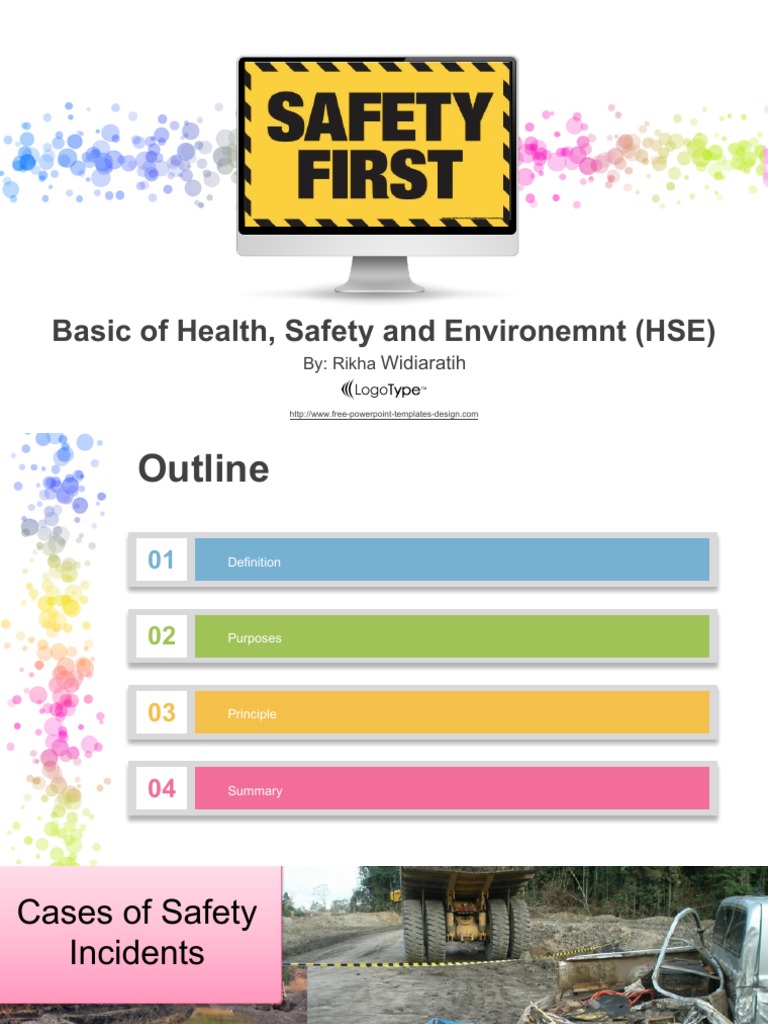 SAFETY FIRST

Basic of Health, Safety and Environemnt (HSE)

By: Rikha Widiaratih

LogoType™

http://www.free-powerpoint-templates-design.com

Outline

01 Definition

02 Purposes

03 Principle

04 Summary

Cases of Safety Incidents